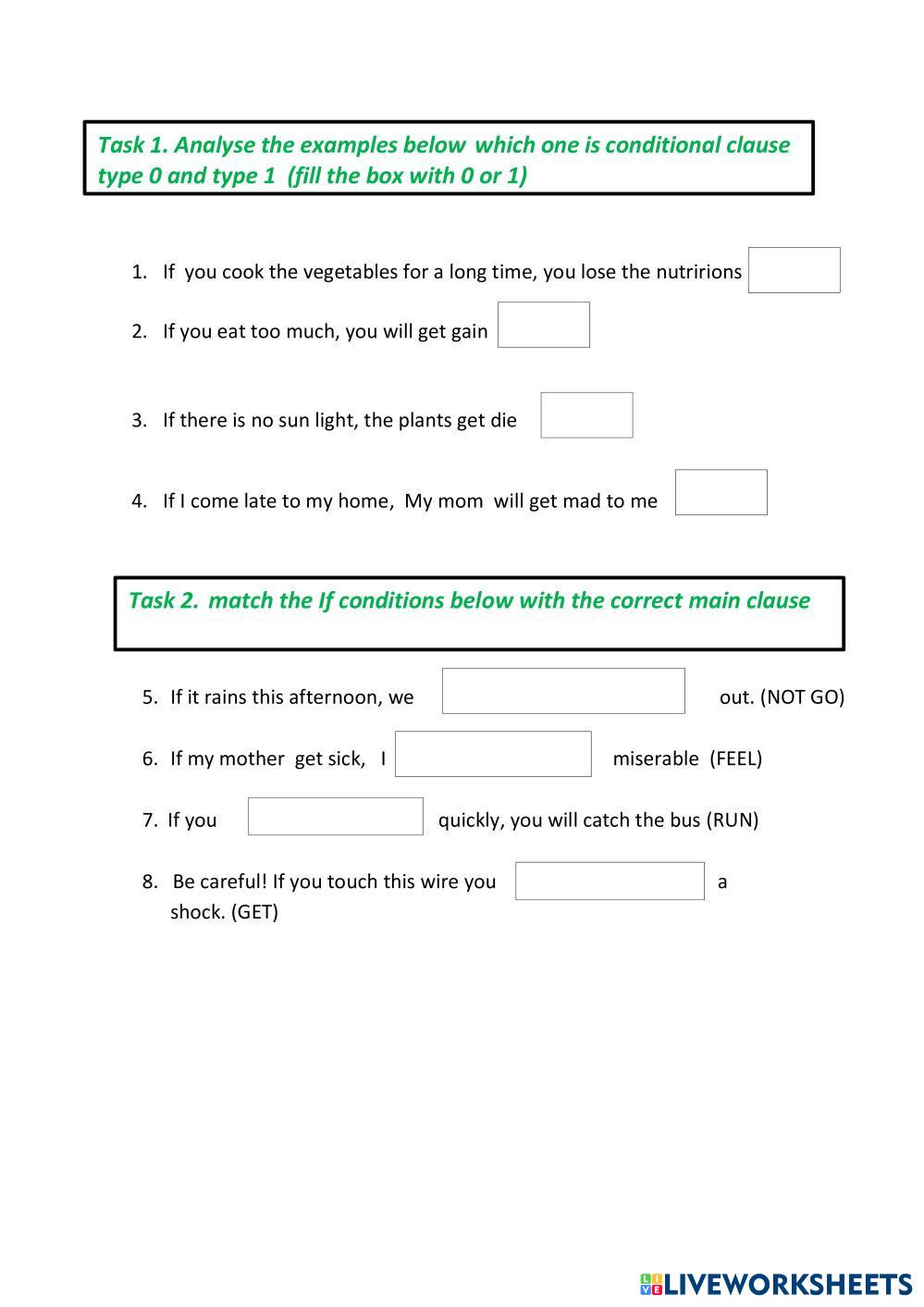 Task 1. Analyse the examples below which one is conditional clause type 0 and type 1 (fill the box with 0 or 1)

1. If you cook the vegetables for a long time, you lose the nutririons

2. If you eat too much, you will get gain

3. If there is no sun light, the plants get die

4. If I come late to my home, My mom will get mad to me

Task 2. match the If conditions below with the correct main clause

5. If it rains this afternoon, we out. (NOT GO)

6. If my mother get sick, I miserable (FEEL)

7. If you quickly, you will catch the bus (RUN)

8. Be careful! If you touch this wire you a shock. (GET)

LIVEWORKSHEETS